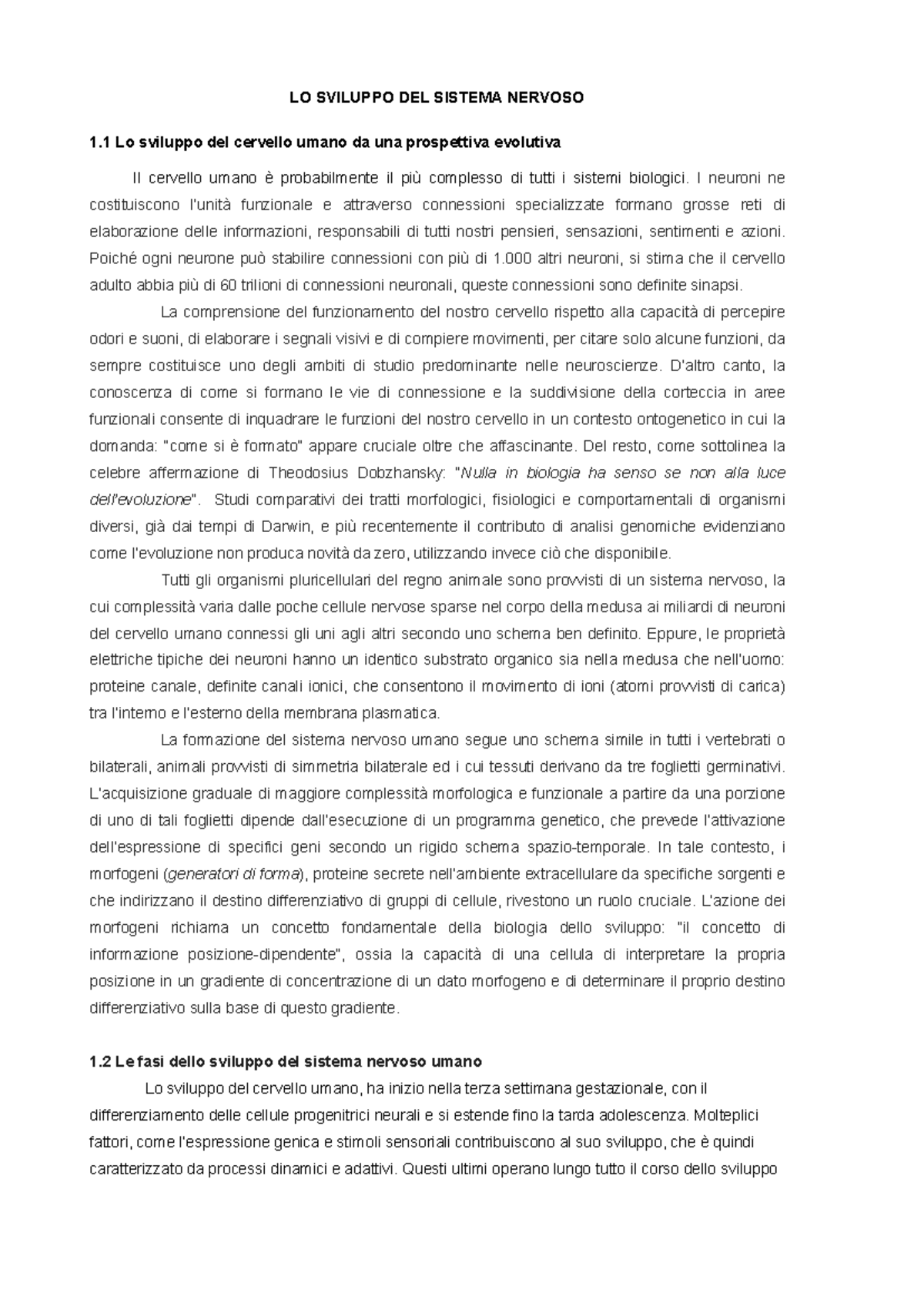 LO SVILUPPO DEL SISTEMA NERVOSO

1.1 Lo sviluppo del cervello umano da una prospettiva evolutiva

Il cervello umano è probabilmente il più complesso di tutti i sistemi biologici. I neuroni ne costituiscono l'unità funzionale e attraverso connessioni specializzate formano grosse reti di elaborazione delle informazioni, responsabili di tutti nostri pensieri, sensazioni, sentimenti e azioni. Poiché ogni neurone può stabilire connessioni con più di 1.000 altri neuroni, si stima che il cervello adulto abbia più di 60 trilioni di connessioni neuronali, queste connessioni sono definite sinapsi.

La comprensione del funzionamento del nostro cervello rispetto alla capacità di percepire odori e suoni, di elaborare i segnali visivi e di compiere movimenti, per citare solo alcune funzioni, da sempre costituisce uno degli ambiti di studio predominante nelle neuroscienze. D'altro canto, la conoscenza di come si formano le vie di connessione e la suddivisione della corteccia in aree funzionali consente di inquadrare le funzioni del nostro cervello in un contesto ontogenetico in cui la domanda: "come si è formato" appare cruciale oltre che affascinante. Del resto, come sottolinea la celebre affermazione di Theodosius Dobzhansky: "Nulla in biologia ha senso se non alla luce dell'evoluzione". Studi comparativi dei tratti morfologici, fisiologici e comportamentali di organismi diversi, già dai tempi di Darwin, e più recentemente il contributo di analisi genomiche evidenziano come l'evoluzione non produca novità da zero, utilizzando invece ciò che disponibile.

Tutti gli organismi pluricellulari del regno animale sono provvisti di un sistema nervoso, la cui complessità varia dalle poche cellule nervose sparse nel corpo della medusa ai miliardi di neuroni del cervello umano connessi gli uni agli altri secondo uno schema ben definito. Eppure, le proprietà elettriche tipiche dei neuroni hanno un identico substrato organico sia nella medusa che nell'uomo: proteine canale, definite canali ionici, che consentono il movimento di ioni (atomi provvisti di carica) tra l'interno e l'esterno della membrana plasmatica.

La formazione del sistema nervoso umano segue uno schema simile in tutti i vertebrati o bilaterali, animali provvisti di simmetria bilaterale ed i cui tessuti derivano da tre foglietti germinativi. L'acquisizione graduale di maggiore complessità morfologica e funzionale a partire da una porzione di uno di tali foglietti dipende dall'esecuzione di un programma genetico, che prevede l'attivazione dell'espressione di specifici geni secondo un rigido schema spazio-temporale. In tale contesto, i morfogeni (generatori di forma), proteine secrete nell'ambiente extracellulare da specifiche sorgenti e che indirizzano il destino differenziativo di gruppi di cellule, rivestono un ruolo cruciale. L'azione dei morfogeni richiama un concetto fondamentale della biologia dello sviluppo: "il concetto di informazione posizione-dipendente", ossia la capacità di una cellula di interpretare la propria posizione in un gradiente di concentrazione di un dato morfogeno e di determinare il proprio destino differenziativo sulla base di questo gradiente.

1.2 Le fasi dello sviluppo del sistema nervoso umano

Lo sviluppo del cervello umano, ha inizio nella terza settimana gestazionale, con il differenziamento delle cellule progenitrici neurali e si estende fino la tarda adolescenza. Molteplici fattori, come l'espressione genica e stimoli sensoriali contribuiscono al suo sviluppo, che è quindi caratterizzato da processi dinamici e adattivi. Questi ultimi operano lungo tutto il corso dello sviluppo